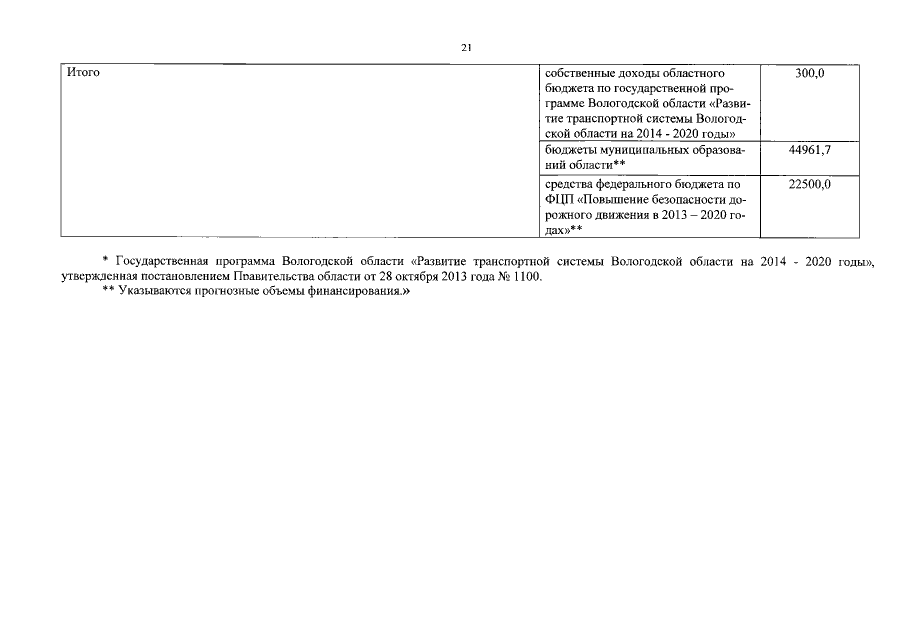 21

| Итого | собственные доходы областного бюджета по государственной программе Вологодской области «Развитие транспортной системы Вологодской области на 2014 - 2020 годы» | 300,0 |
|---|---|---|
| | бюджеты муниципальных образований области** | 44961,7 |
| | средства федерального бюджета по ФЦП «Повышение безопасности дорожного движения в 2013 – 2020 годах»** | 22500,0 |

* Государственная программа Вологодской области «Развитие транспортной системы Вологодской области на 2014 - 2020 годы», утвержденная постановлением Правительства области от 28 октября 2013 года № 1100.

** Указываются прогнозные объемы финансирования.»